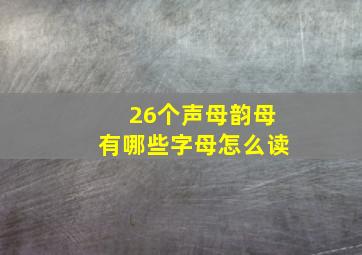 26个声母韵母
有哪些字母怎么读